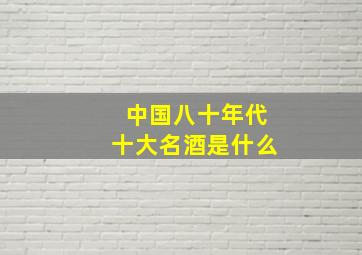 中国八十年代
十大名酒是什么